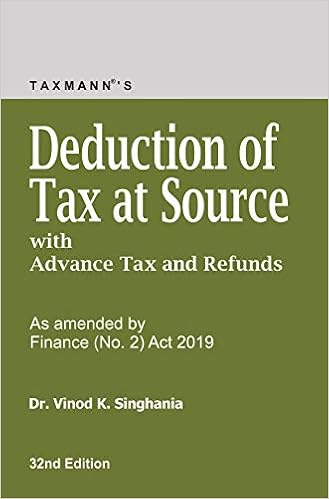 TAXMANN®'S

Deduction of Tax at Source
with
Advance Tax and Refunds

As amended by
Finance (No. 2) Act 2019

Dr. Vinod K. Singhania

32nd Edition